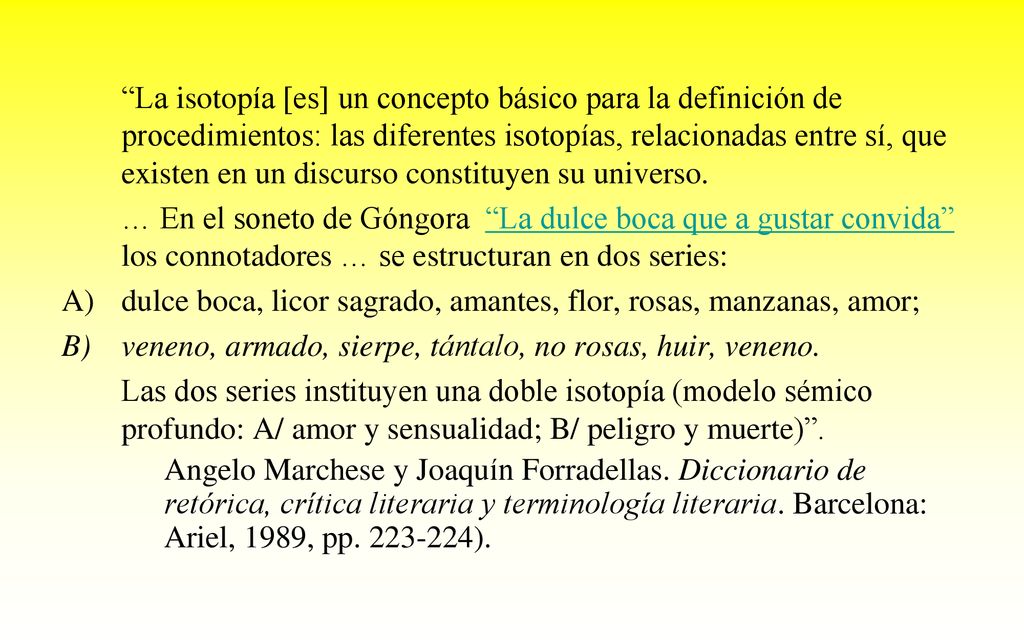 “La isotopía [es] un concepto básico para la definición de procedimientos: las diferentes isotopías, relacionadas entre sí, que existen en un discurso constituyen su universo.

… En el soneto de Góngora “La dulce boca que a gustar convida” los connotadores … se estructuran en dos series:

A) dulce boca, licor sagrado, amantes, flor, rosas, manzanas, amor;

B) veneno, armado, sierpe, tántalo, no rosas, huir, veneno.

Las dos series instituyen una doble isotopía (modelo sémico profundo: A/ amor y sensualidad; B/ peligro y muerte)”.

Angelo Marchese y Joaquín Forradellas. Diccionario de retórica, crítica literaria y terminología literaria. Barcelona: Ariel, 1989, pp. 223-224).